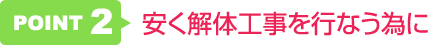 POINT 2 安く解体工事を行なう為に